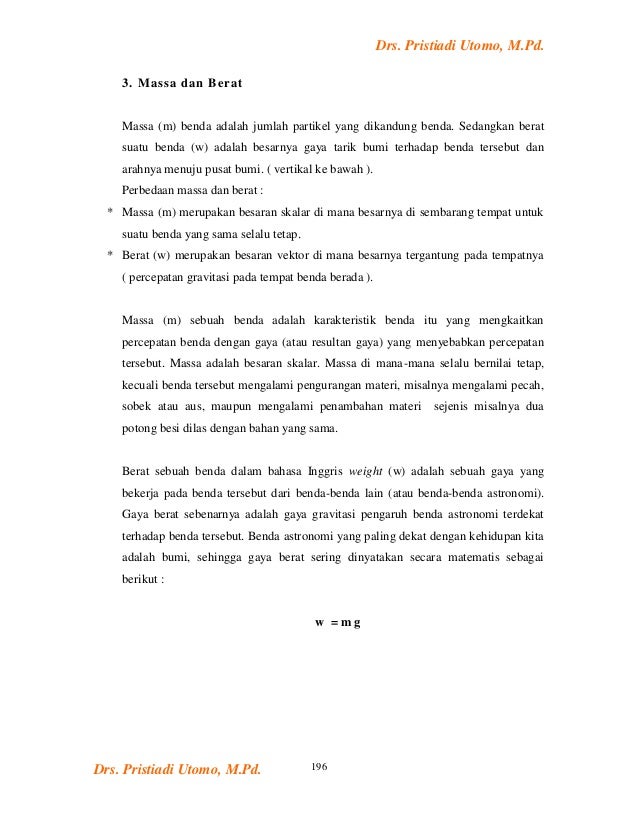 Drs. Pristiadi Utomo, M.Pd.

3. Massa dan Berat

Massa (m) benda adalah jumlah partikel yang dikandung benda. Sedangkan berat suatu benda (w) adalah besarnya gaya tarik bumi terhadap benda tersebut dan arahnya menuju pusat bumi. ( vertikal ke bawah ).

Perbedaan massa dan berat :

* Massa (m) merupakan besaran skalar di mana besarnya di sembarang tempat untuk suatu benda yang sama selalu tetap.

* Berat (w) merupakan besaran vektor di mana besarnya tergantung pada tempatnya ( percepatan gravitasi pada tempat benda berada ).

Massa (m) sebuah benda adalah karakteristik benda itu yang mengkaitkan percepatan benda dengan gaya (atau resultan gaya) yang menyebabkan percepatan tersebut. Massa adalah besaran skalar. Massa di mana-mana selalu bernilai tetap, kecuali benda tersebut mengalami pengurangan materi, misalnya mengalami pecah, sobek atau aus, maupun mengalami penambahan materi sejenis misalnya dua potong besi dilas dengan bahan yang sama.

Berat sebuah benda dalam bahasa Inggris weight (w) adalah sebuah gaya yang bekerja pada benda tersebut dari benda-benda lain (atau benda-benda astronomi). Gaya berat sebenarnya adalah gaya gravitasi pengaruh benda astronomi terdekat terhadap benda tersebut. Benda astronomi yang paling dekat dengan kehidupan kita adalah bumi, sehingga gaya berat sering dinyatakan secara matematis sebagai berikut :

$w = m g$

Drs. Pristiadi Utomo, M.Pd. 196